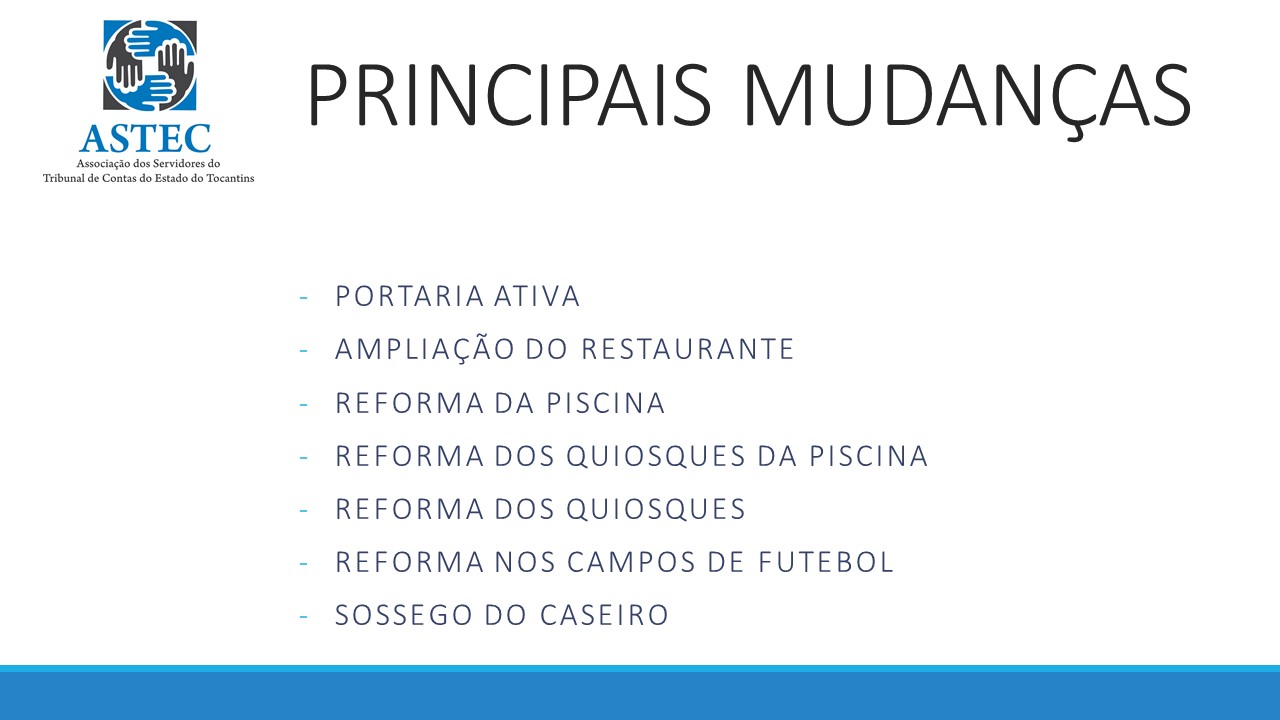 ASTEC
Associação dos Servidores do Tribunal de Contas do Estado do Tocantins

PRINCIPAIS MUDANÇAS

- PORTARIA ATIVA
- AMPLIAÇÃO DO RESTAURANTE
- REFORMA DA PISCINA
- REFORMA DOS QUIOSQUES DA PISCINA
- REFORMA DOS QUIOSQUES
- REFORMA NOS CAMPOS DE FUTEBOL
- SOSSEGO DO CASEIRO